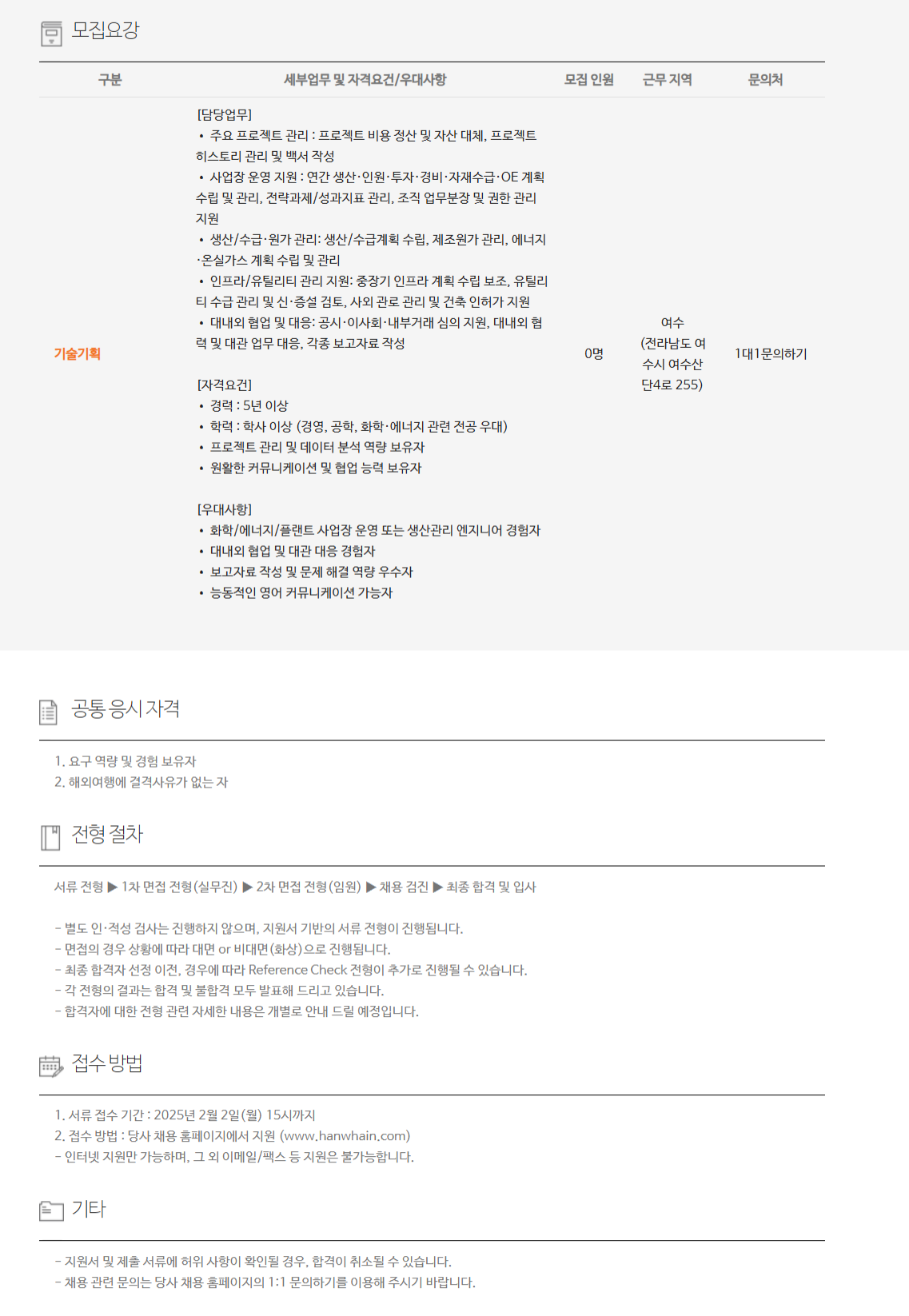 모집요강

| 구분 | 세부업무 및 자격요건/우대사항 | 모집 인원 | 근무 지역 | 문의처 |
|---|---|---|---|---|
| 기술기획 | [담당업무] • 주요 프로젝트 관리 : 프로젝트 비용 정산 및 자산 대체, 프로젝트 히스토리 관리 및 백서 작성 • 사업장 운영 지원 : 연간 생산·인원·투자·경비·자재수급·OE 계획 수립 및 관리, 전략과제/성과지표 관리, 조직 업무분장 및 권한 관리 지원 • 생산/수급·원가 관리: 생산/수급계획 수립, 제조원가 관리, 에너지·온실가스 계획 수립 및 관리 • 인프라/유틸리티 관리 지원: 중장기 인프라 계획 수립 보조, 유틸리티 수급 관리 및 신·증설 검토, 사외 관로 관리 및 건축 인허가 지원 • 대내외 협업 및 대응: 공시·이사회·내부거래 심의 지원, 대내외 협력 및 대관 업무 대응, 각종 보고자료 작성 [자격요건] • 경력 : 5년 이상 • 학력 : 학사 이상 (경영, 공학, 화학·에너지 관련 전공 우대) • 프로젝트 관리 및 데이터 분석 역량 보유자 • 원활한 커뮤니케이션 및 협업 능력 보유자 [우대사항] • 화학/에너지/플랜트 사업장 운영 또는 생산관리 엔지니어 경험자 • 대내외 협업 및 대관 대응 경험자 • 보고자료 작성 및 문제 해결 역량 우수자 • 능동적인 영어 커뮤니케이션 가능자 | 0명 | 여수 (전라남도 여수시 여수산단4로 255) | 1대1문의하기 |

공통 응시 자격

1. 요구 역량 및 경험 보유자
2. 해외여행에 결격사유가 없는 자

전형 절차

서류 전형 ▶ 1차 면접 전형(실무진) ▶ 2차 면접 전형(임원) ▶ 채용 검진 ▶ 최종 합격 및 입사

- 별도 인·적성 검사는 진행하지 않으며, 지원서 기반의 서류 전형이 진행됩니다.
- 면접의 경우 상황에 따라 대면 or 비대면(화상)으로 진행됩니다.
- 최종 합격자 선정 이전, 경우에 따라 Reference Check 전형이 추가로 진행될 수 있습니다.
- 각 전형의 결과는 합격 및 불합격 모두 발표해 드리고 있습니다.
- 합격자에 대한 전형 관련 자세한 내용은 개별로 안내 드릴 예정입니다.

접수 방법

1. 서류 접수 기간 : 2025년 2월 2일(월) 15시까지
2. 접수 방법 : 당사 채용 홈페이지에서 지원 (www.hanwhain.com)
- 인터넷 지원만 가능하며, 그 외 이메일/팩스 등 지원은 불가능합니다.

기타

- 지원서 및 제출 서류에 허위 사항이 확인될 경우, 합격이 취소될 수 있습니다.
- 채용 관련 문의는 당사 채용 홈페이지의 1:1 문의하기를 이용해 주시기 바랍니다.